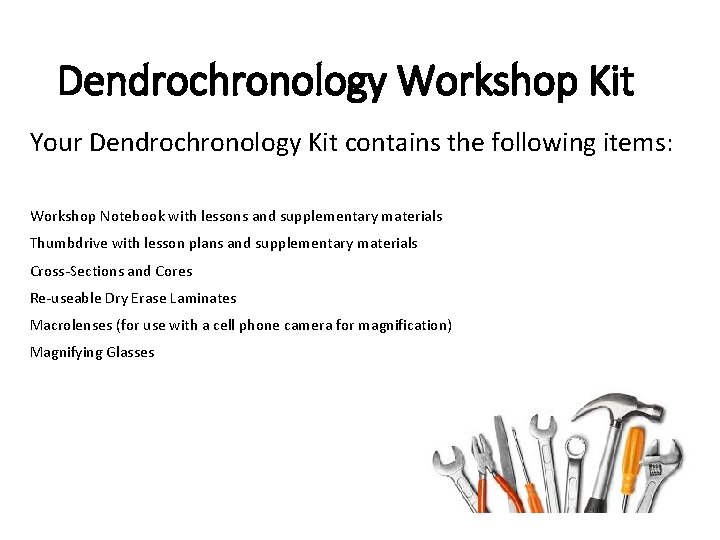 Dendrochronology Workshop Kit

Your Dendrochronology Kit contains the following items:

Workshop Notebook with lessons and supplementary materials

Thumbdrive with lesson plans and supplementary materials

Cross-Sections and Cores

Re-useable Dry Erase Laminates

Macrolenses (for use with a cell phone camera for magnification)

Magnifying Glasses